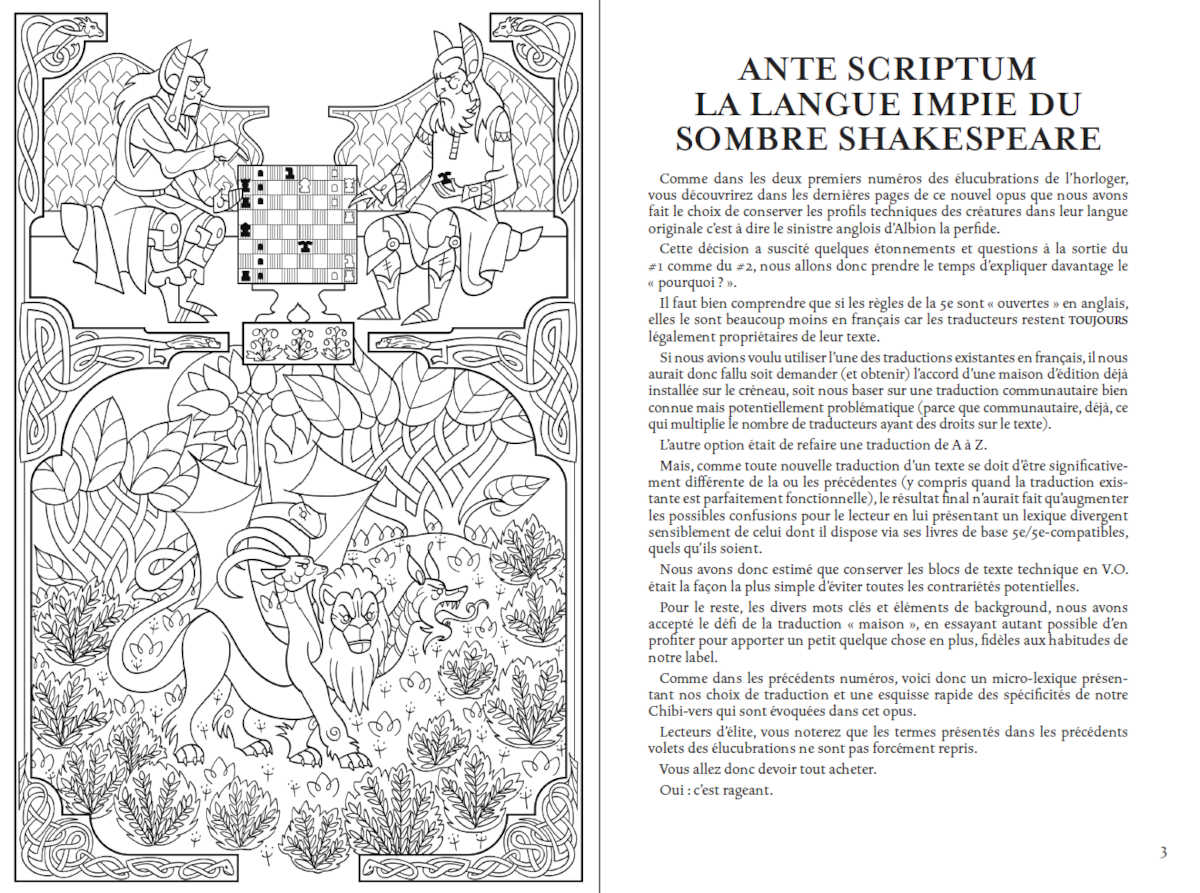 ANTE SCRIPTUM
LA LANGUE IMPIE DU SOMBRE SHAKESPEARE

Comme dans les deux premiers numéros des élucubrations de l'horloger, vous découvrirez dans les dernières pages de ce nouvel opus que nous avons fait le choix de conserver les profils techniques des créatures dans leur langue originale c'est à dire le sinistre anglois d'Albion la perfide.

Cette décision a suscité quelques étonnements et questions à la sortie du #1 comme du #2, nous allons donc prendre le temps d'expliquer davantage le « pourquoi ? ».

Il faut bien comprendre que si les règles de la 5e sont « ouvertes » en anglais, elles le sont beaucoup moins en français car les traducteurs restent TOUJOURS légalement propriétaires de leur texte.

Si nous avions voulu utiliser l'une des traductions existantes en français, il nous aurait donc fallu soit demander (et obtenir) l'accord d'une maison d'édition déjà installée sur le créneau, soit nous baser sur une traduction communautaire bien connue mais potentiellement problématique (parce que communautaire, déjà, ce qui multiplie le nombre de traducteurs ayant des droits sur le texte).

L'autre option était de refaire une traduction de A à Z.

Mais, comme toute nouvelle traduction d'un texte se doit d'être significativement différente de la ou les précédentes (y compris quand la traduction existante est parfaitement fonctionnelle), le résultat final n'aurait fait qu'augmenter les possibles confusions pour le lecteur en lui présentant un lexique divergent sensiblement de celui dont il dispose via ses livres de base 5e/5e-compatibles, quels qu'ils soient.

Nous avons donc estimé que conserver les blocs de texte technique en V.O. était la façon la plus simple d'éviter toutes les contrariétés potentielles.

Pour le reste, les divers mots clés et éléments de background, nous avons accepté le défi de la traduction « maison », en essayant autant possible d'en profiter pour apporter un petit quelque chose en plus, fidèles aux habitudes de notre label.

Comme dans les précédents numéros, voici donc un micro-lexique présentant nos choix de traduction et une esquisse rapide des spécificités de notre Chibi-vers qui sont évoquées dans cet opus.

Lecteurs d'élite, vous noterez que les termes présentés dans les précédents volets des élucubrations ne sont pas forcément repris.

Vous allez donc devoir tout acheter.

Oui : c'est rageant.

3